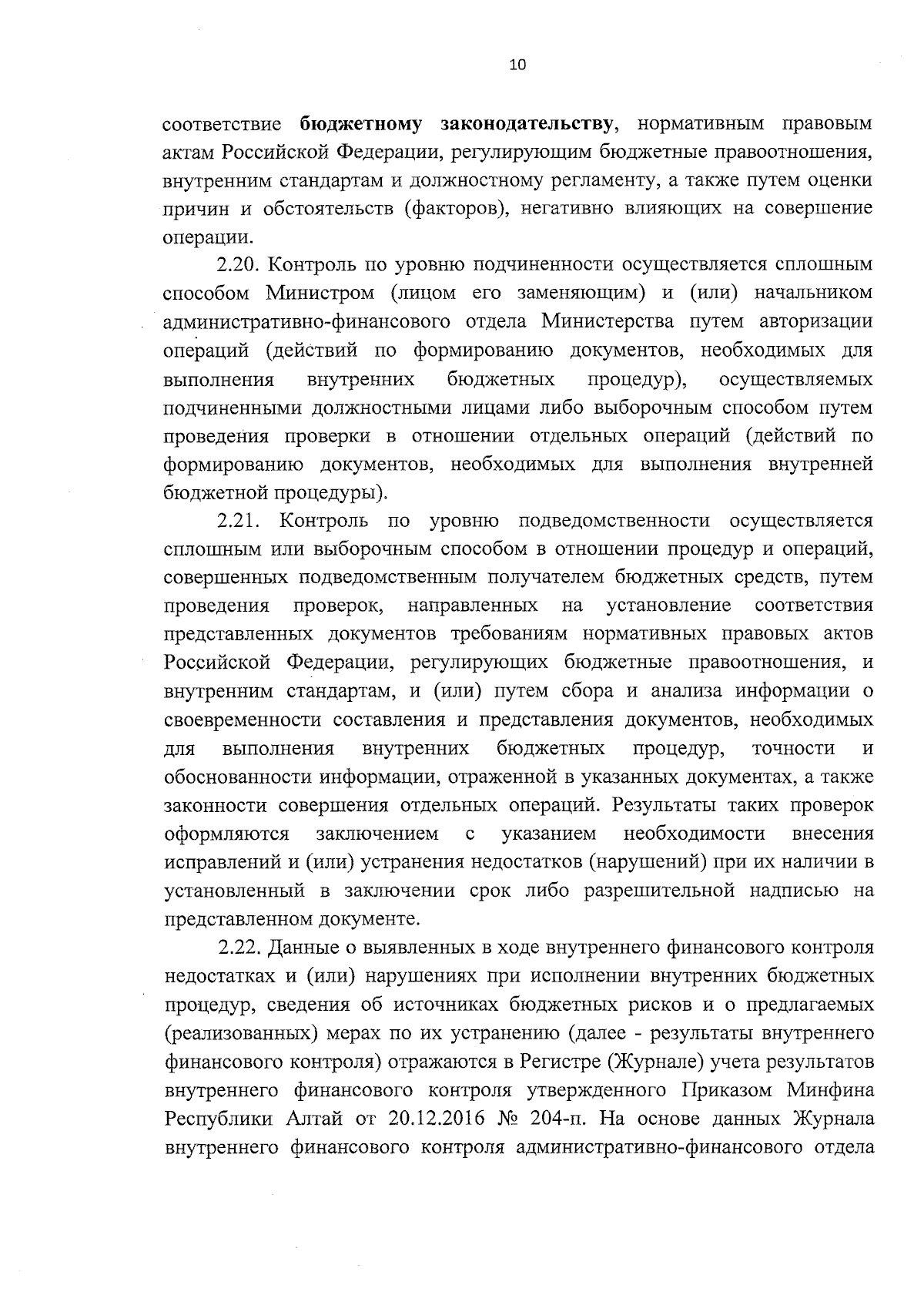 10

соответствие бюджетному законодательству, нормативным правовым актам Российской Федерации, регулирующим бюджетные правоотношения, внутренним стандартам и должностному регламенту, а также путем оценки причин и обстоятельств (факторов), негативно влияющих на совершение операции.

2.20. Контроль по уровню подчиненности осуществляется сплошным способом Министром (лицом его заменяющим) и (или) начальником административно-финансового отдела Министерства путем авторизации операций (действий по формированию документов, необходимых для выполнения внутренних бюджетных процедур), осуществляемых подчиненными должностными лицами либо выборочным способом путем проведения проверки в отношении отдельных операций (действий по формированию документов, необходимых для выполнения внутренней бюджетной процедуры).

2.21. Контроль по уровню подведомственности осуществляется сплошным или выборочным способом в отношении процедур и операций, совершенных подведомственным получателем бюджетных средств, путем проведения проверок, направленных на установление соответствия представленных документов требованиям нормативных правовых актов Российской Федерации, регулирующих бюджетные правоотношения, и внутренним стандартам, и (или) путем сбора и анализа информации о своевременности составления и представления документов, необходимых для выполнения внутренних бюджетных процедур, точности и обоснованности информации, отраженной в указанных документах, а также законности совершения отдельных операций. Результаты таких проверок оформляются заключением с указанием необходимости внесения исправлений и (или) устранения недостатков (нарушений) при их наличии в установленный в заключении срок либо разрешительной надписью на представленном документе.

2.22. Данные о выявленных в ходе внутреннего финансового контроля недостатках и (или) нарушениях при исполнении внутренних бюджетных процедур, сведения об источниках бюджетных рисков и о предлагаемых (реализованных) мерах по их устранению (далее - результаты внутреннего финансового контроля) отражаются в Регистре (Журнале) учета результатов внутреннего финансового контроля утвержденного Приказом Минфина Республики Алтай от 20.12.2016 № 204-п. На основе данных Журнала внутреннего финансового контроля административно-финансового отдела